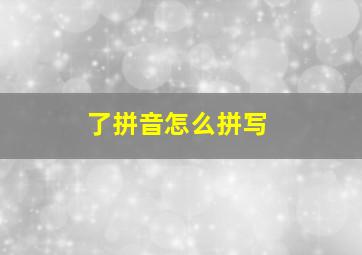 了拼音怎么拼写